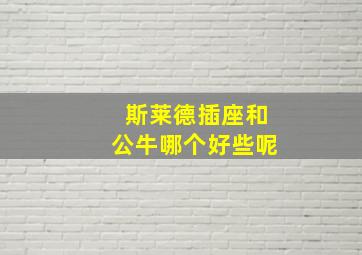 斯莱德插座和
公牛哪个好些呢